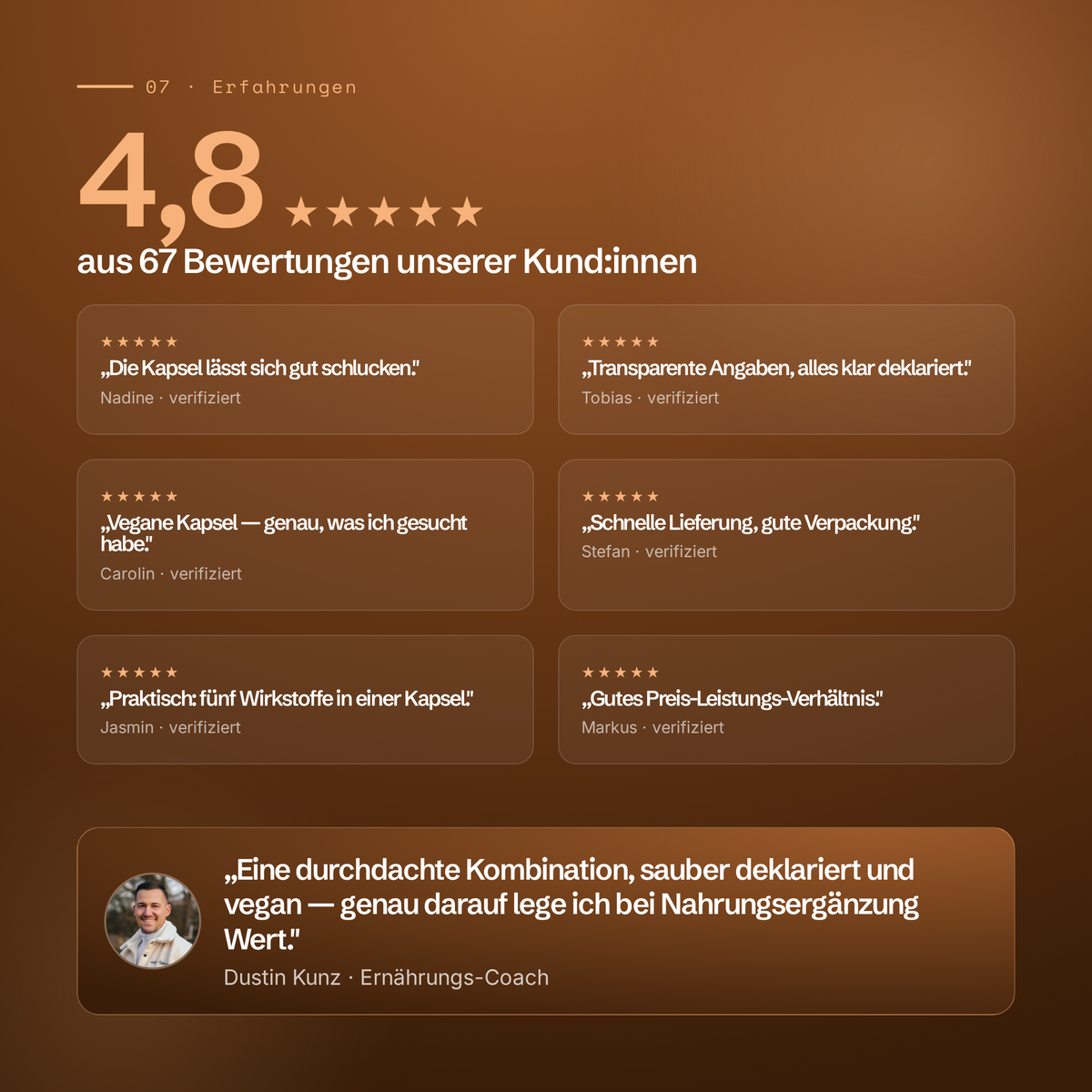 07 · Erfahrungen

4,8 ★★★★★

aus 67 Bewertungen unserer Kund:innen

★★★★★
„Die Kapsel lässt sich gut schlucken."
Nadine · verifiziert

★★★★★
„Transparente Angaben, alles klar deklariert."
Tobias · verifiziert

★★★★★
„Vegane Kapsel — genau, was ich gesucht habe."
Carolin · verifiziert

★★★★★
„Schnelle Lieferung, gute Verpackung."
Stefan · verifiziert

★★★★★
„Praktisch: fünf Wirkstoffe in einer Kapsel."
Jasmin · verifiziert

★★★★★
„Gutes Preis-Leistungs-Verhältnis."
Markus · verifiziert

„Eine durchdachte Kombination, sauber deklariert und vegan — genau darauf lege ich bei Nahrungsergänzung Wert."
Dustin Kunz · Ernährungs-Coach